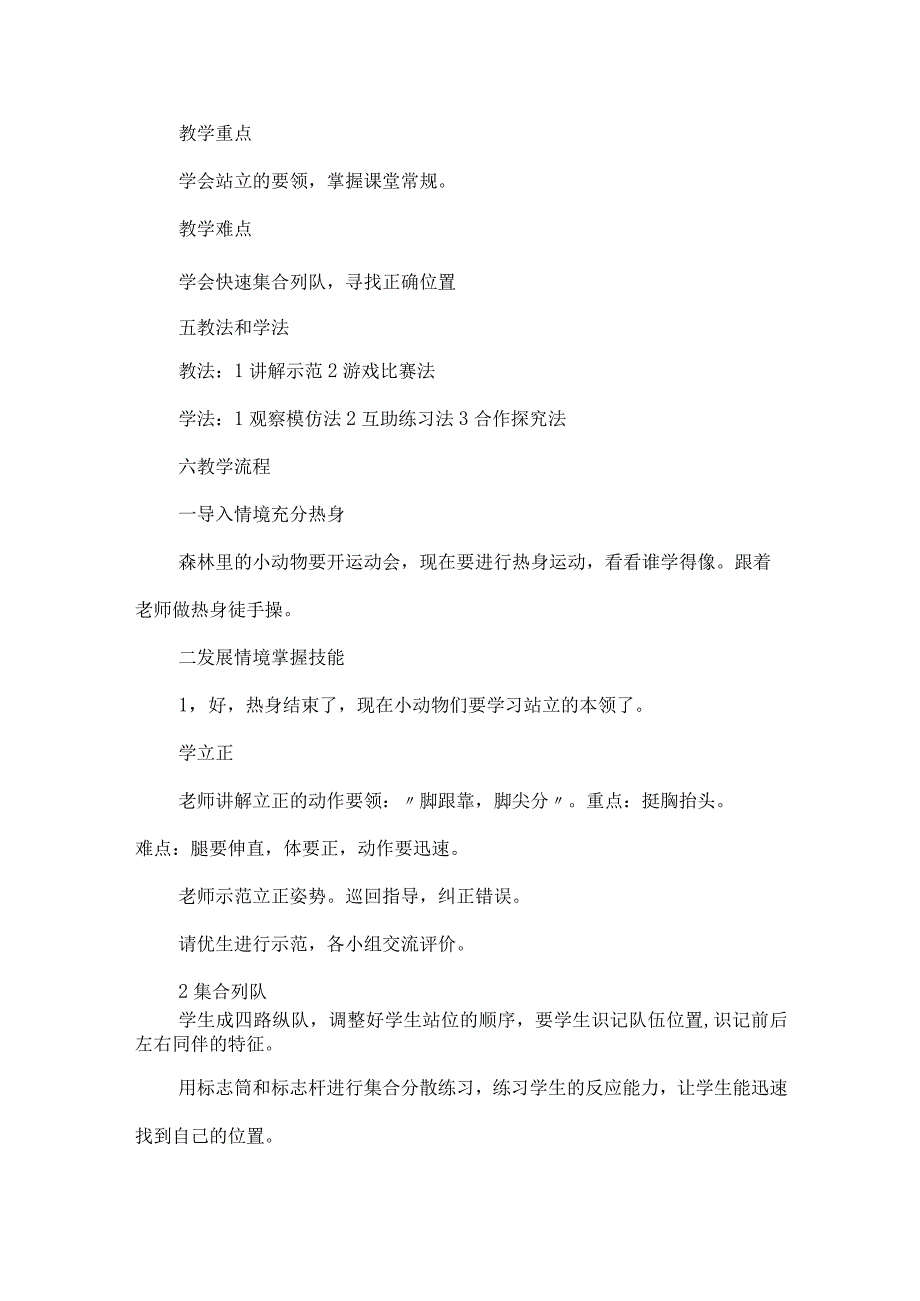 教学重点

学会站立的要领，掌握课堂常规。

教学难点

学会快速集合列队，寻找正确位置

五教法和学法

教法：1讲解示范2游戏比赛法

学法：1观察模仿法2互助练习法3合作探究法

六教学流程

一导入情境充分热身

森林里的小动物要开运动会，现在要进行热身运动，看看谁学得像。跟着老师做热身徒手操。

二发展情境掌握技能

1，好，热身结束了，现在小动物们要学习站立的本领了。

学立正

老师讲解立正的动作要领：〃脚跟靠，脚尖分〃。重点：挺胸抬头。难点：腿要伸直，体要正，动作要迅速。

老师示范立正姿势。巡回指导，纠正错误。

请优生进行示范，各小组交流评价。

2集合列队

学生成四路纵队，调整好学生站位的顺序，要学生识记队伍位置,识记前后左右同伴的特征。

用标志筒和标志杆进行集合分散练习，练习学生的反应能力，让学生能迅速找到自己的位置。